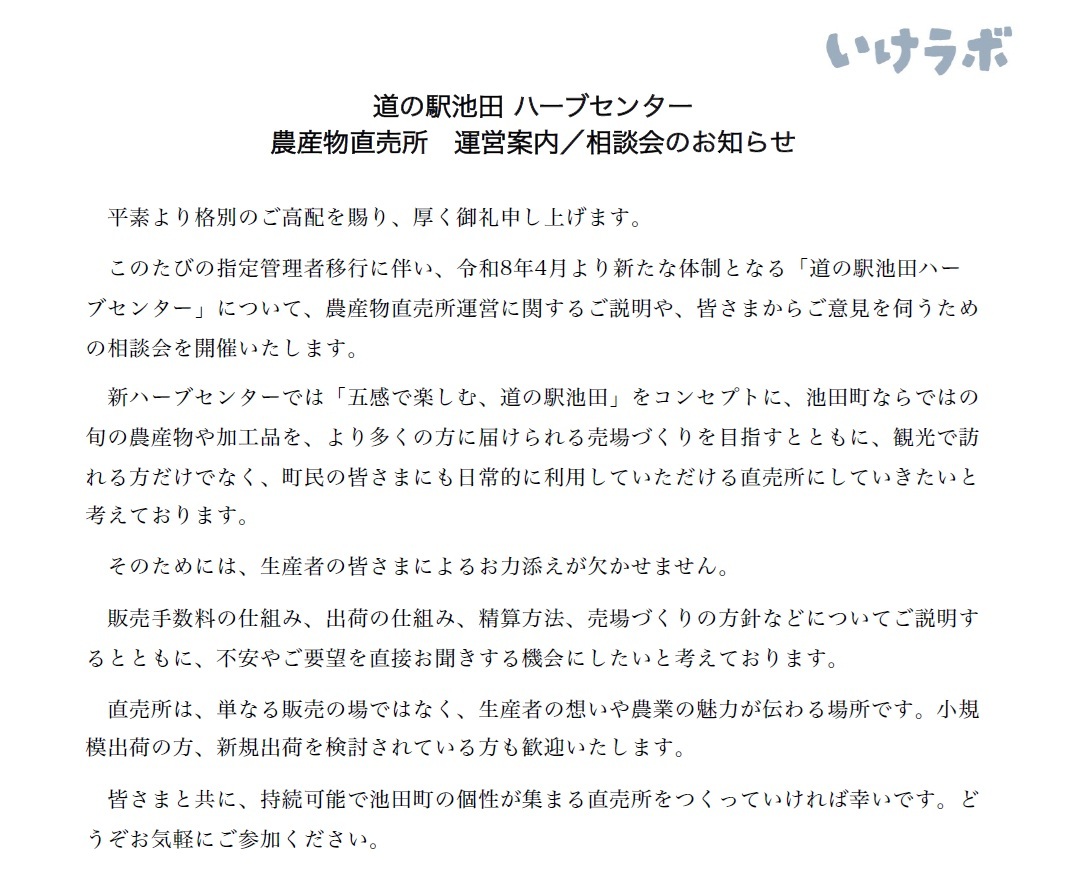 いけラボ

道の駅池田 ハーブセンター
農産物直売所　運営案内／相談会のお知らせ

平素より格別のご高配を賜り、厚く御礼申し上げます。

このたびの指定管理者移行に伴い、令和8年4月より新たな体制となる「道の駅池田ハーブセンター」について、農産物直売所運営に関するご説明や、皆さまからご意見を伺うための相談会を開催いたします。

新ハーブセンターでは「五感で楽しむ、道の駅池田」をコンセプトに、池田町ならではの旬の農産物や加工品を、より多くの方に届けられる売場づくりを目指すとともに、観光で訪れる方だけでなく、町民の皆さまにも日常的に利用していただける直売所にしていきたいと考えております。

そのためには、生産者の皆さまによるお力添えが欠かせません。

販売手数料の仕組み、出荷の仕組み、精算方法、売場づくりの方針などについてご説明するとともに、不安やご要望を直接お聞きする機会にしたいと考えております。

直売所は、単なる販売の場ではなく、生産者の想いや農業の魅力が伝わる場所です。小規模出荷の方、新規出荷を検討されている方も歓迎いたします。

皆さまと共に、持続可能で池田町の個性が集まる直売所をつくっていければ幸いです。どうぞお気軽にご参加ください。